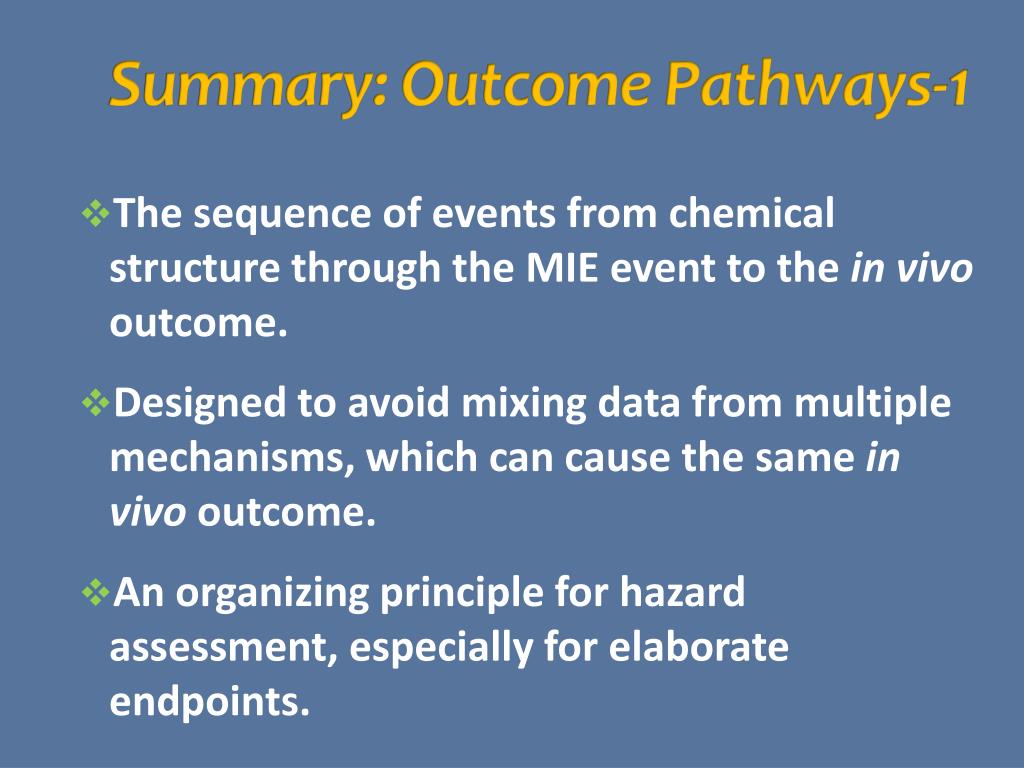 Summary: Outcome Pathways-1

❖The sequence of events from chemical structure through the MIE event to the in vivo outcome.

❖Designed to avoid mixing data from multiple mechanisms, which can cause the same in vivo outcome.

❖An organizing principle for hazard assessment, especially for elaborate endpoints.